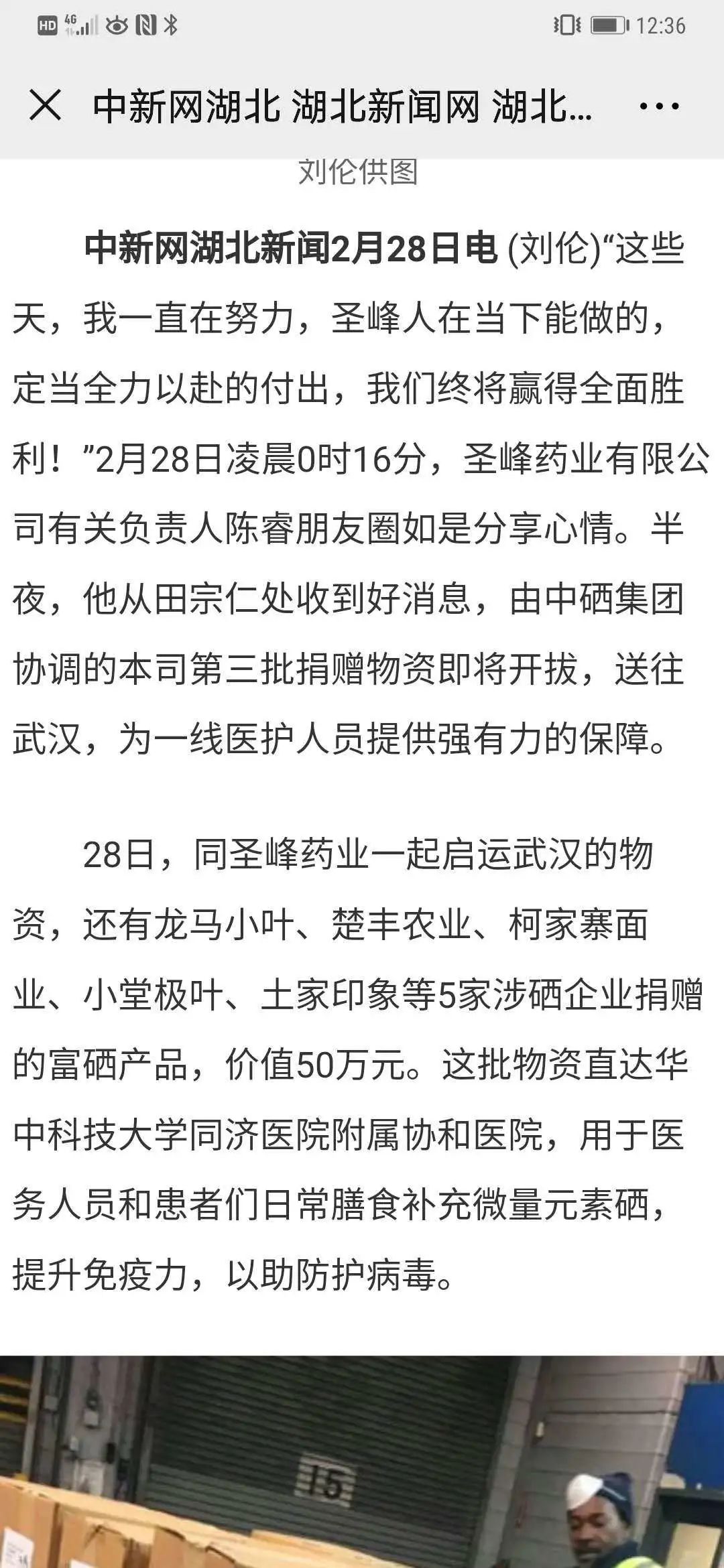 HD 4G 12:36

中新网湖北 湖北新闻网 湖北...

刘伦供图

中新网湖北新闻2月28日电 (刘伦)“这些天，我一直在努力，圣峰人在当下能做的，定当全力以赴的付出，我们终将赢得全面胜利！”2月28日凌晨0时16分，圣峰药业有限公司有关负责人陈睿朋友圈如是分享心情。半夜，他从田宗仁处收到好消息，由中硒集团协调的本司第三批捐赠物资即将开拔，送往武汉，为一线医护人员提供强有力的保障。

28日，同圣峰药业一起启运武汉的物资，还有龙马小叶、楚丰农业、柯家寨面业、小堂极叶、土家印象等5家涉硒企业捐赠的富硒产品，价值50万元。这批物资直达华中科技大学同济医院附属协和医院，用于医务人员和患者们日常膳食补充微量元素硒，提升免疫力，以助防护病毒。

15